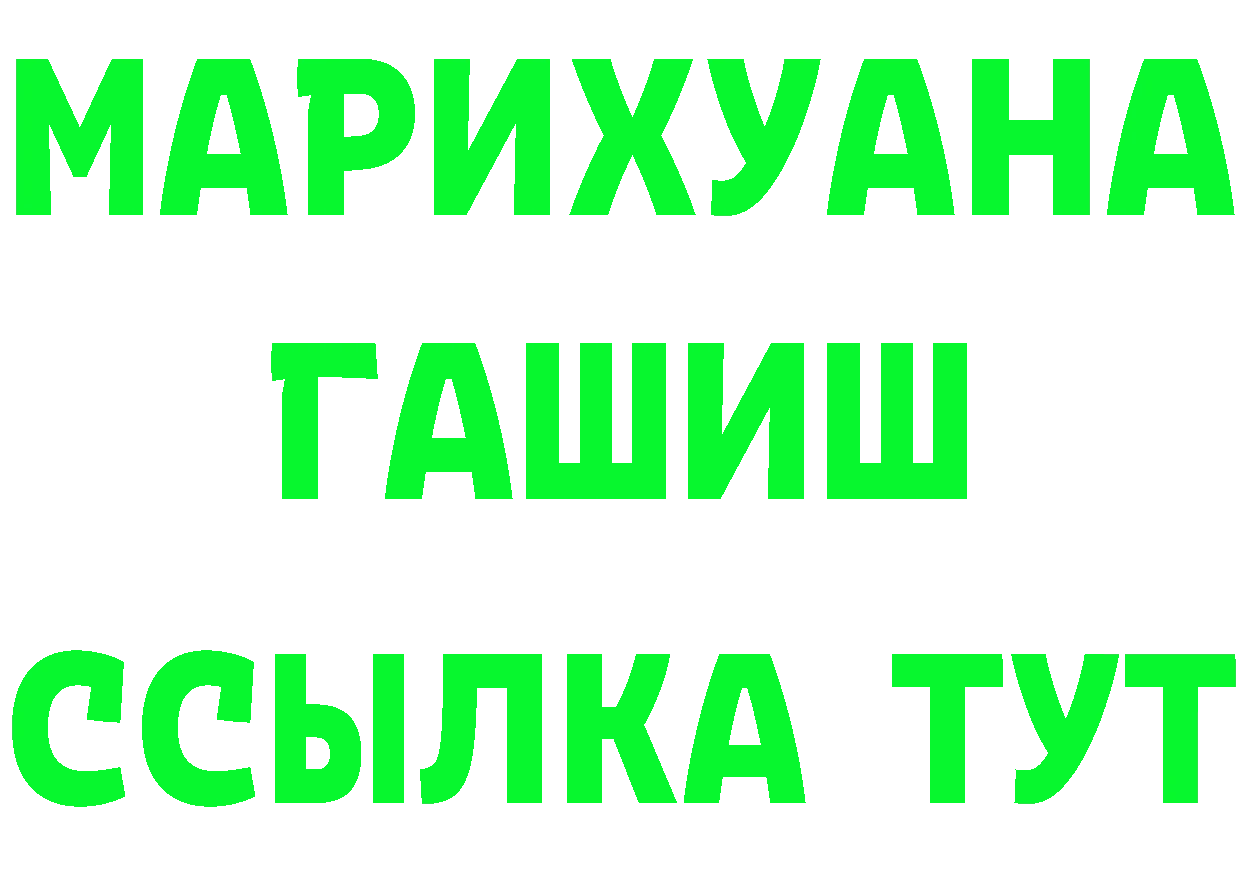 МАРИХУАНА
ГАШИШ
ССЫЛКА ТУТ